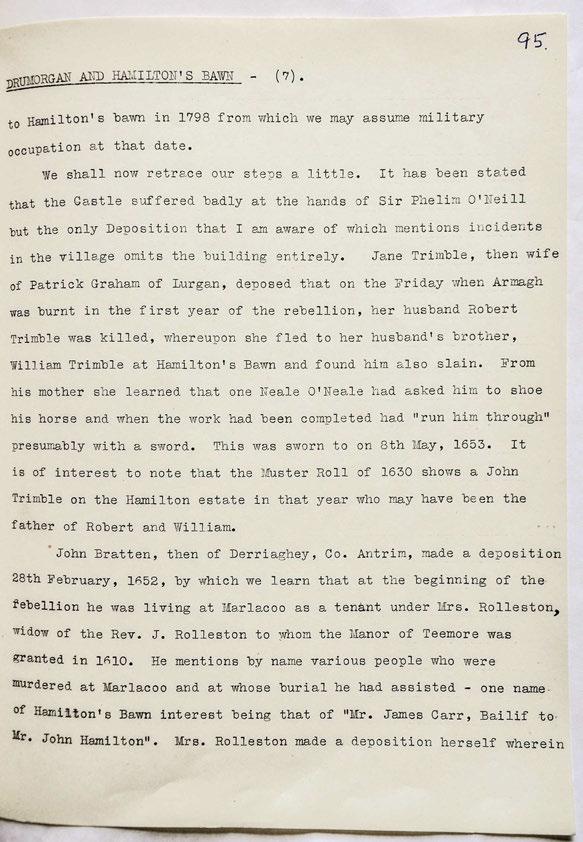 95.

DRUMORGAN AND HAMILTON'S BAWN - (7).

to Hamilton's bawn in 1798 from which we may assume military occupation at that date.

We shall now retrace our steps a little. It has been stated that the Castle suffered badly at the hands of Sir Phelim O'Neill but the only Deposition that I am aware of which mentions incidents in the village omits the building entirely. Jane Trimble, then wife of Patrick Graham of Lurgan, deposed that on the Friday when Armagh was burnt in the first year of the rebellion, her husband Robert Trimble was killed, whereupon she fled to her husband's brother, William Trimble at Hamilton's Bawn and found him also slain. From his mother she learned that one Neale O'Neale had asked him to shoe his horse and when the work had been completed had "run him through" presumably with a sword. This was sworn to on 8th May, 1653. It is of interest to note that the Muster Roll of 1630 shows a John Trimble on the Hamilton estate in that year who may have been the father of Robert and William.

John Bratten, then of Derriaghey, Co. Antrim, made a deposition 28th February, 1652, by which we learn that at the beginning of the rebellion he was living at Marlacoo as a tenant under Mrs. Rolleston, widow of the Rev. J. Rolleston to whom the Manor of Teemore was granted in 1610. He mentions by name various people who were murdered at Marlacoo and at whose burial he had assisted - one name of Hamilton's Bawn interest being that of "Mr. James Carr, Bailif to Mr. John Hamilton". Mrs. Rolleston made a deposition herself wherein